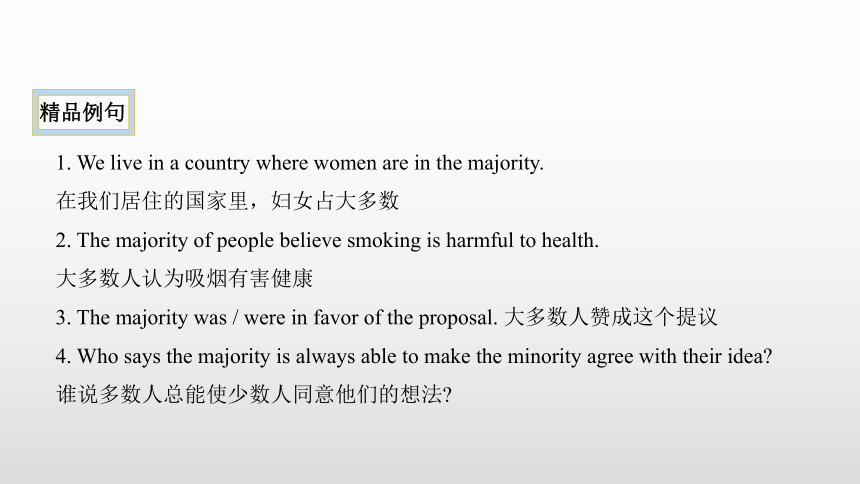 精品例句

1. We live in a country where women are in the majority.

在我们居住的国家里，妇女占大多数

2. The majority of people believe smoking is harmful to health.

大多数人认为吸烟有害健康

3. The majority was / were in favor of the proposal. 大多数人赞成这个提议

4. Who says the majority is always able to make the minority agree with their idea?

谁说多数人总能使少数人同意他们的想法?